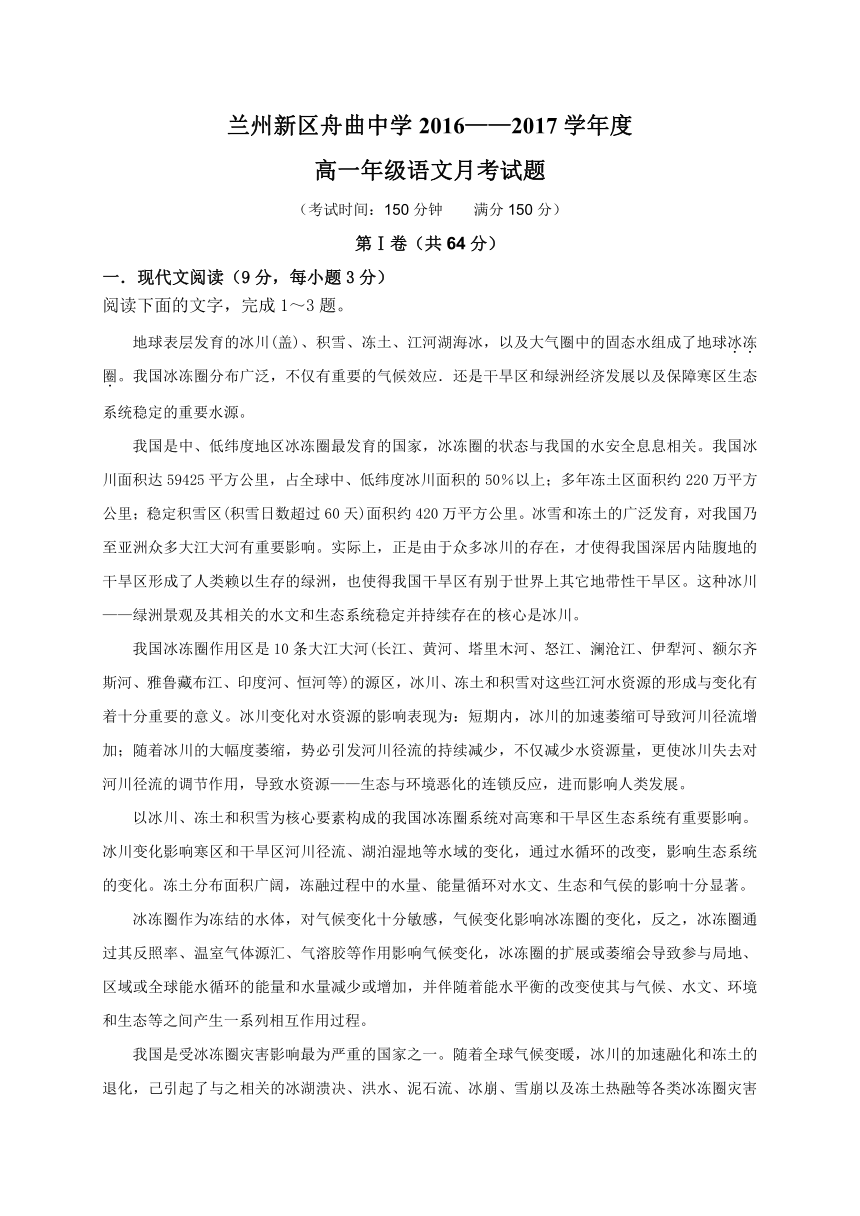 兰州新区舟曲中学 2016——2017 学年度

高一年级语文月考试题

（考试时间：150 分钟　　满分 150 分）

第Ⅰ卷（共 64 分）

一．现代文阅读（9 分，每小题 3 分）

阅读下面的文字，完成 1～3 题。

地球表层发育的冰川(盖)、积雪、冻土、江河湖海冰，以及大气圈中的固态水组成了地球冰冻圈。我国冰冻圈分布广泛，不仅有重要的气候效应．还是干旱区和绿洲经济发展以及保障寒区生态系统稳定的重要水源。

我国是中、低纬度地区冰冻圈最发育的国家，冰冻圈的状态与我国的水安全息息相关。我国冰川面积达 59425 平方公里，占全球中、低纬度冰川面积的 50%以上；多年冻土区面积约 220 万平方公里；稳定积雪区(积雪日数超过 60 天)面积约 420 万平方公里。冰雪和冻土的广泛发育，对我国乃至亚洲众多大江大河有重要影响。实际上，正是由于众多冰川的存在，才使得我国深居内陆腹地的干旱区形成了人类赖以生存的绿洲，也使得我国干旱区有别于世界上其它地带性干旱区。这种冰川——绿洲景观及其相关的水文和生态系统稳定并持续存在的核心是冰川。

我国冰冻圈作用区是 10 条大江大河(长江、黄河、塔里木河、怒江、澜沧江、伊犁河、额尔齐斯河、雅鲁藏布江、印度河、恒河等)的源区，冰川、冻土和积雪对这些江河水资源的形成与变化有着十分重要的意义。冰川变化对水资源的影响表现为：短期内，冰川的加速萎缩可导致河川径流增加；随着冰川的大幅度萎缩，势必引发河川径流的持续减少，不仅减少水资源量，更使冰川失去对河川径流的调节作用，导致水资源——生态与环境恶化的连锁反应，进而影响人类发展。

以冰川、冻土和积雪为核心要素构成的我国冰冻圈系统对高寒和干旱区生态系统有重要影响。冰川变化影响寒区和干旱区河川径流、湖泊湿地等水域的变化，通过水循环的改变，影响生态系统的变化。冻土分布面积广阔，冻融过程中的水量、能量循环对水文、生态和气候的影响十分显著。

冰冻圈作为冻结的水体，对气候变化十分敏感，气候变化影响冰冻圈的变化，反之，冰冻圈通过其反照率、温室气体源汇、气溶胶等作用影响气候变化，冰冻圈的扩展或萎缩会导致参与局地、区域或全球能水循环的能量和水量减少或增加，并伴随着能水平衡的改变使其与气候、水文、环境和生态等之间产生一系列相互作用过程。

我国是受冰冻圈灾害影响最为严重的国家之一。随着全球气候变暖，冰川的加速融化和冻土的退化，已引起了与之相关的冰湖溃决、洪水、泥石流、冰崩、雪崩以及冻土热融等各类冰冻圈灾害